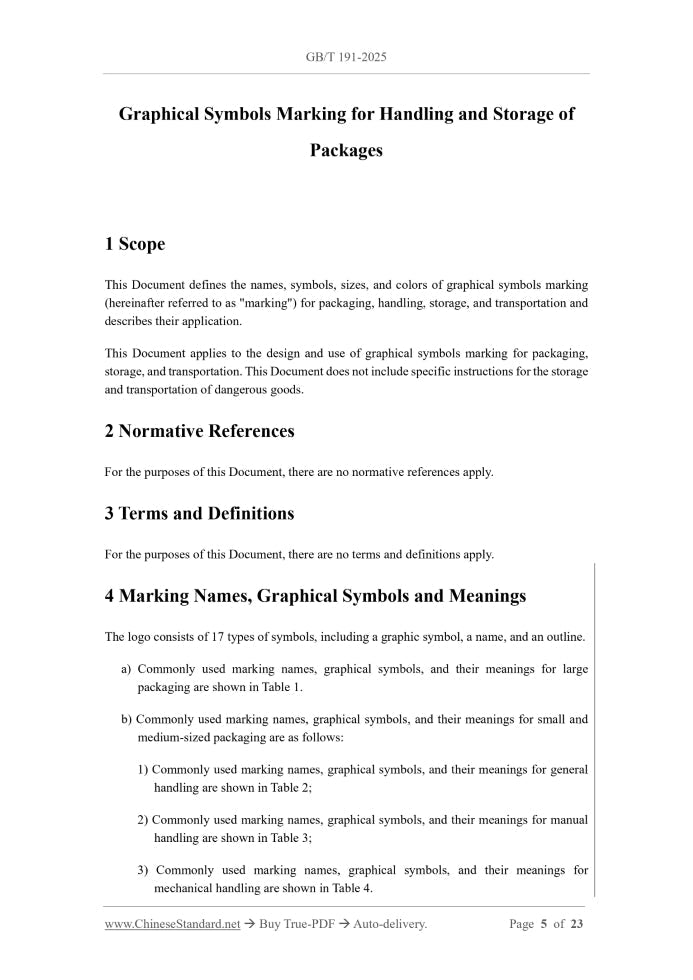 GB/T 191-2025

Graphical Symbols Marking for Handling and Storage of Packages

1 Scope

This Document defines the names, symbols, sizes, and colors of graphical symbols marking (hereinafter referred to as "marking") for packaging, handling, storage, and transportation and describes their application.

This Document applies to the design and use of graphical symbols marking for packaging, storage, and transportation. This Document does not include specific instructions for the storage and transportation of dangerous goods.

2 Normative References

For the purposes of this Document, there are no normative references apply.

3 Terms and Definitions

For the purposes of this Document, there are no terms and definitions apply.

4 Marking Names, Graphical Symbols and Meanings

The logo consists of 17 types of symbols, including a graphic symbol, a name, and an outline.

a) Commonly used marking names, graphical symbols, and their meanings for large packaging are shown in Table 1.

b) Commonly used marking names, graphical symbols, and their meanings for small and medium-sized packaging are as follows:

1) Commonly used marking names, graphical symbols, and their meanings for general handling are shown in Table 2;

2) Commonly used marking names, graphical symbols, and their meanings for manual handling are shown in Table 3;

3) Commonly used marking names, graphical symbols, and their meanings for mechanical handling are shown in Table 4.

www.ChineseStandard.net → Buy True-PDF → Auto-delivery. Page 5 of 23